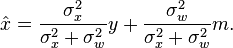 $\hat{x} = \frac{\sigma_x^2}{\sigma_x^2 + \sigma_w^2} y + \frac{\sigma_w^2}{\sigma_x^2 + \sigma_w^2} m.$